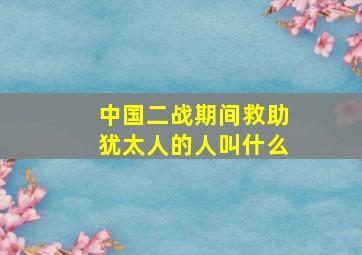 中国二战期间救助犹太人的人叫什么